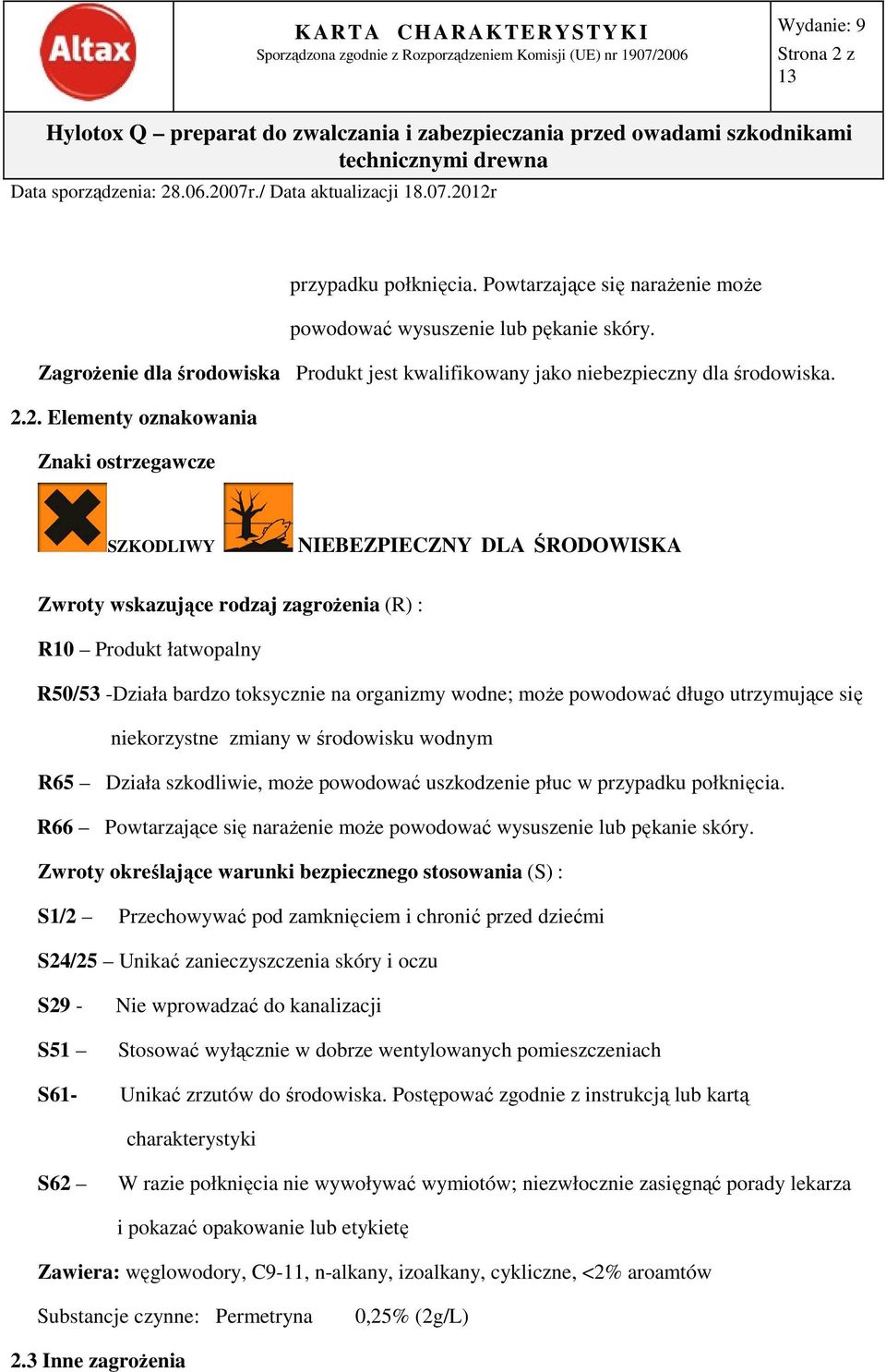 Altax

KARTA CHARAKTERYSTYKI
Sporządzona zgodnie z Rozporządzeniem Komisji (UE) nr 1907/2006

Wydanie: 9
Strona 2 z 13

Hylotox Q – preparat do zwalczania i zabezpieczania przed owadami szkodnikami technicznymi drewna

Data sporządzenia: 28.06.2007r./ Data aktualizacji 18.07.2012r

przypadku połknięcia. Powtarzające się narażenie może powodować wysuszenie lub pękanie skóry.

Zagrożenie dla środowiska Produkt jest kwalifikowany jako niebezpieczny dla środowiska.

2.2. Elementy oznakowania

Znaki ostrzegawcze

SZKODLIWY NIEBEZPIECZNY DLA ŚRODOWISKA

Zwroty wskazujące rodzaj zagrożenia (R) :

R10 – Produkt łatwopalny

R50/53 -Działa bardzo toksycznie na organizmy wodne; może powodować długo utrzymujące się niekorzystne zmiany w środowisku wodnym

R65 – Działa szkodliwie, może powodować uszkodzenie płuc w przypadku połknięcia.

R66 – Powtarzające się narażenie może powodować wysuszenie lub pękanie skóry.

Zwroty określające warunki bezpiecznego stosowania (S) :

S1/2 – Przechowywać pod zamknięciem i chronić przed dziećmi

S24/25 – Unikać zanieczyszczenia skóry i oczu

S29 - Nie wprowadzać do kanalizacji

S51 – Stosować wyłącznie w dobrze wentylowanych pomieszczeniach

S61- Unikać zrzutów do środowiska. Postępować zgodnie z instrukcją lub kartą charakterystyki

S62 – W razie połknięcia nie wywoływać wymiotów; niezwłocznie zasięgnąć porady lekarza i pokazać opakowanie lub etykietę

Zawiera: węglowodory, C9-11, n-alkany, izoalkany, cykliczne, <2% aroamtów

Substancje czynne: Permetryna 0,25% (2g/L)

2.3 Inne zagrożenia